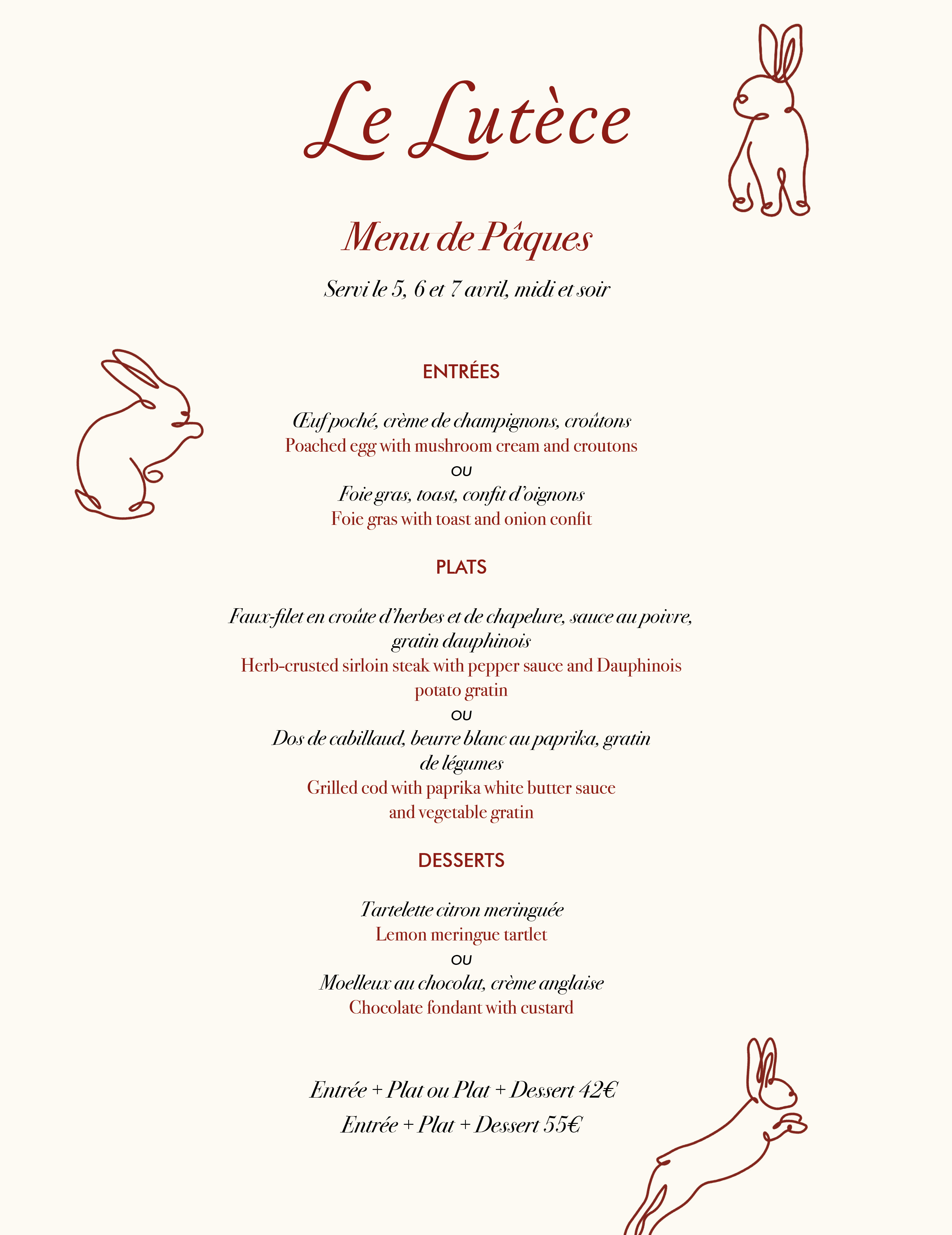 Le Lutèce

Menu de Pâques

Servi le 5, 6 et 7 avril, midi et soir

ENTRÉES

Œuf poché, crème de champignons, croûtons
Poached egg with mushroom cream and croutons
OU
Foie gras, toast, confit d'oignons
Foie gras with toast and onion confit

PLATS

Faux-filet en croûte d'herbes et de chapelure, sauce au poivre, gratin dauphinois
Herb-crusted sirloin steak with pepper sauce and Dauphinois potato gratin
OU
Dos de cabillaud, beurre blanc au paprika, gratin de légumes
Grilled cod with paprika white butter sauce and vegetable gratin

DESSERTS

Tartelette citron meringuée
Lemon meringue tartlet
OU
Moelleux au chocolat, crème anglaise
Chocolate fondant with custard

Entrée + Plat ou Plat + Dessert 42€
Entrée + Plat + Dessert 55€